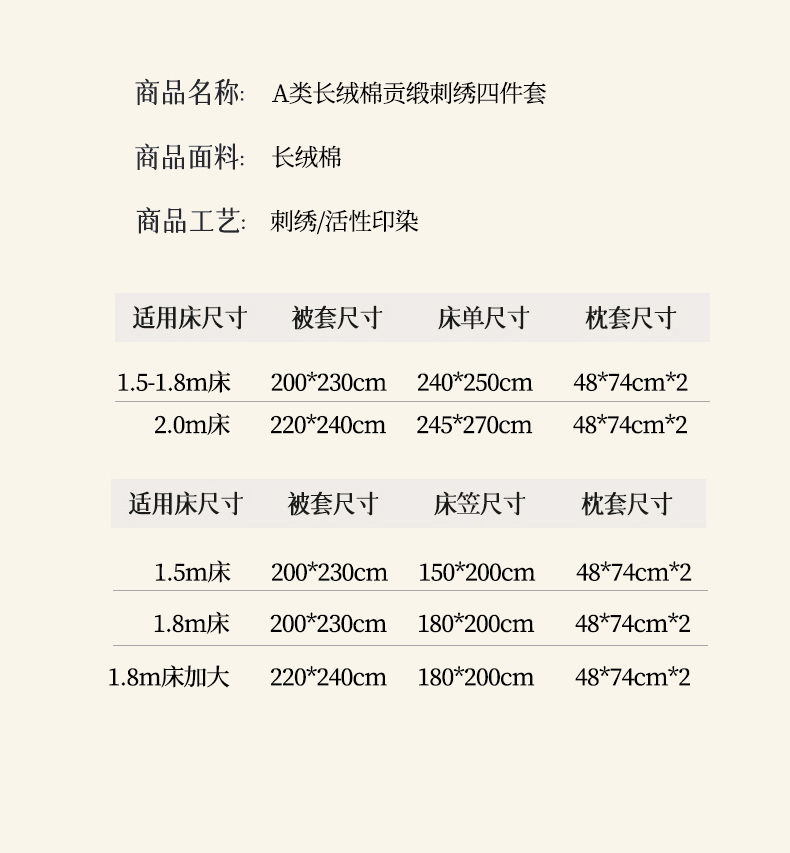 商品名称: A类长绒棉贡缎刺绣四件套

商品面料: 长绒棉

商品工艺: 刺绣/活性印染

| 适用床尺寸 | 被套尺寸 | 床单尺寸 | 枕套尺寸 |
|---|---|---|---|
| 1.5-1.8m床 | 200*230cm | 240*250cm | 48*74cm*2 |
| 2.0m床 | 220*240cm | 245*270cm | 48*74cm*2 |

| 适用床尺寸 | 被套尺寸 | 床笠尺寸 | 枕套尺寸 |
|---|---|---|---|
| 1.5m床 | 200*230cm | 150*200cm | 48*74cm*2 |
| 1.8m床 | 200*230cm | 180*200cm | 48*74cm*2 |
| 1.8m床加大 | 220*240cm | 180*200cm | 48*74cm*2 |